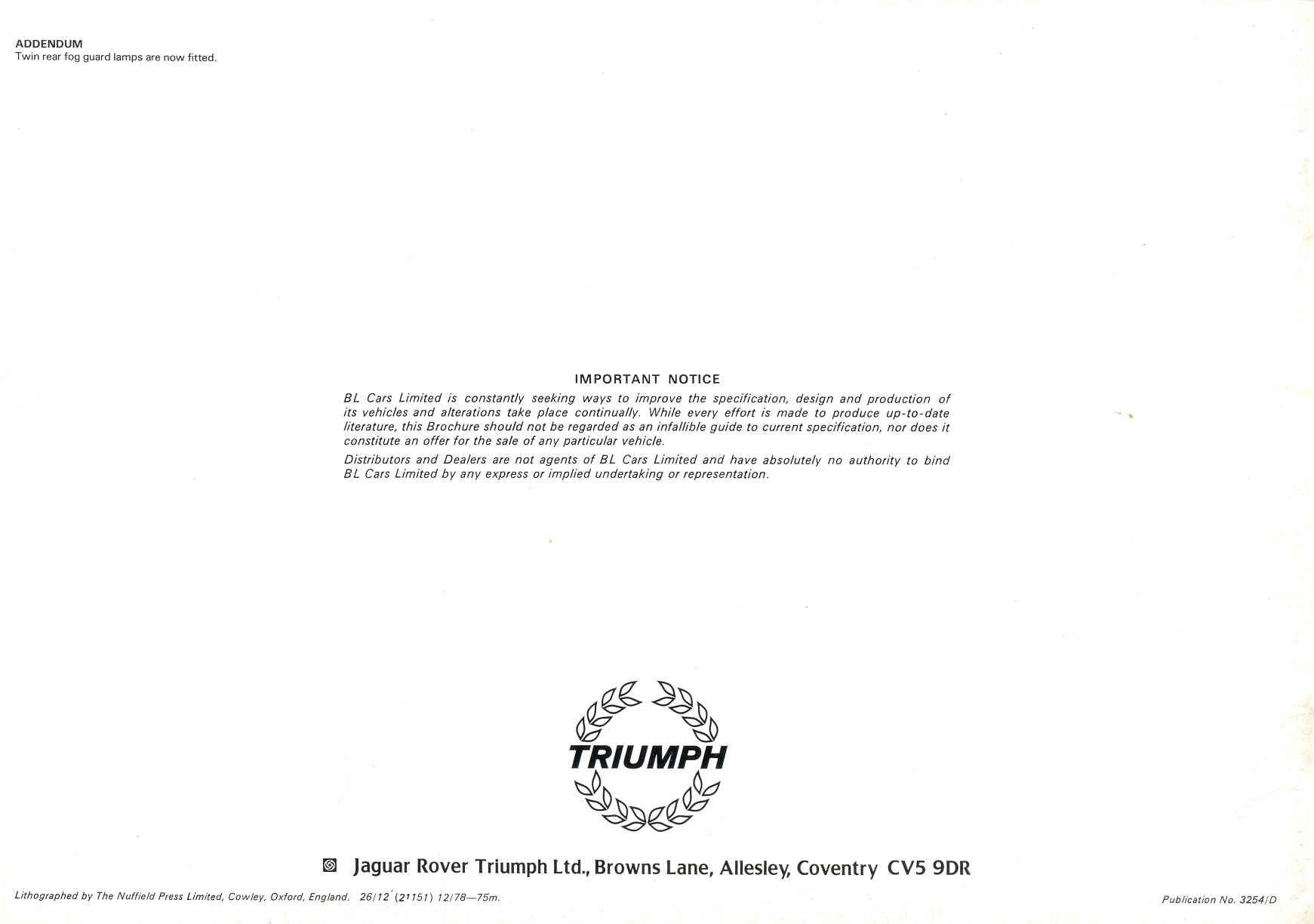 ADDENDUM
Twin rear fog guard lamps are now fitted.

IMPORTANT NOTICE
BL Cars Limited is constantly seeking ways to improve the specification, design and production of its vehicles and alterations take place continually. While every effort is made to produce up-to-date literature, this Brochure should not be regarded as an infallible guide to current specification, nor does it constitute an offer for the sale of any particular vehicle.

Distributors and Dealers are not agents of BL Cars Limited and have absolutely no authority to bind BL Cars Limited by any express or implied undertaking or representation.

TRIUMPH

Jaguar Rover Triumph Ltd., Browns Lane, Allesley, Coventry CV5 9DR

Lithographed by The Nuffield Press Limited, Cowley, Oxford, England. 26/12 (21151) 12/78—75m.

Publication No. 3254/D